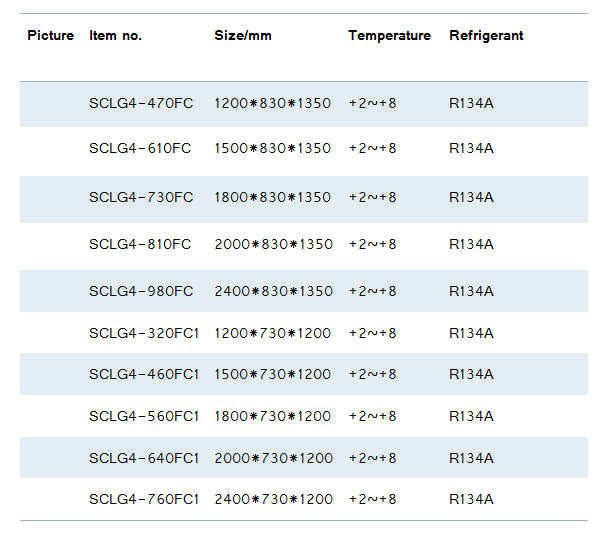 | Picture | Item no. | Size/mm | Temperature | Refrigerant |
|---|---|---|---|---|
| | SCLG4-470FC | 1200\*830\*1350 | +2~+8 | R134A |
| | SCLG4-610FC | 1500\*830\*1350 | +2~+8 | R134A |
| | SCLG4-730FC | 1800\*830\*1350 | +2~+8 | R134A |
| | SCLG4-810FC | 2000\*830\*1350 | +2~+8 | R134A |
| | SCLG4-980FC | 2400\*830\*1350 | +2~+8 | R134A |
| | SCLG4-320FC1 | 1200\*730\*1200 | +2~+8 | R134A |
| | SCLG4-460FC1 | 1500\*730\*1200 | +2~+8 | R134A |
| | SCLG4-560FC1 | 1800\*730\*1200 | +2~+8 | R134A |
| | SCLG4-640FC1 | 2000\*730\*1200 | +2~+8 | R134A |
| | SCLG4-760FC1 | 2400\*730\*1200 | +2~+8 | R134A |